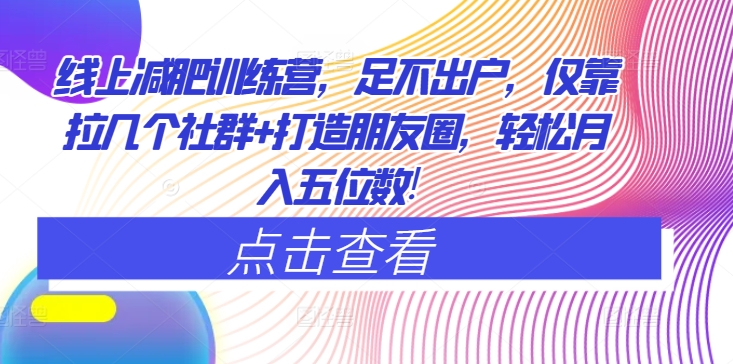 线上减肥训练营，足不出户，仅靠拉几个社群+打造朋友圈，轻松月入五位数！

点击查看